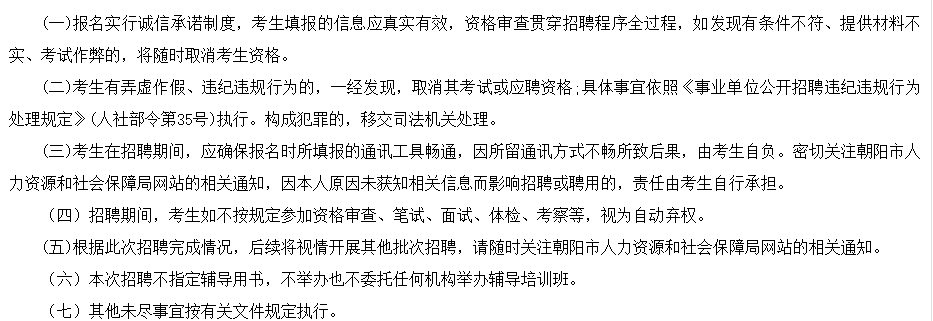 (一)报名实行诚信承诺制度，考生填报的信息应真实有效，资格审查贯穿招聘程序全过程，如发现有条件不符、提供材料不实、考试作弊的，将随时取消考生资格。

(二)考生有弄虚作假、违纪违规行为的，一经发现，取消其考试或应聘资格；具体事宜依照《事业单位公开招聘违纪违规行为处理规定》(人社部令第35号)执行。构成犯罪的，移交司法机关处理。

(三)考生在招聘期间，应确保报名时所填报的通讯工具畅通，因所留通讯方式不畅所致后果，由考生自负。密切关注朝阳市人力资源和社会保障局网站的相关通知，因本人原因未获知相关信息而影响招聘或聘用的，责任由考生自行承担。

（四）招聘期间，考生如不按规定参加资格审查、笔试、面试、体检、考察等，视为自动弃权。

(五)根据此次招聘完成情况，后续将视情开展其他批次招聘，请随时关注朝阳市人力资源和社会保障局网站的相关通知。

（六）本次招聘不指定辅导用书，不举办也不委托任何机构举办辅导培训班。

（七）其他未尽事宜按有关文件规定执行。